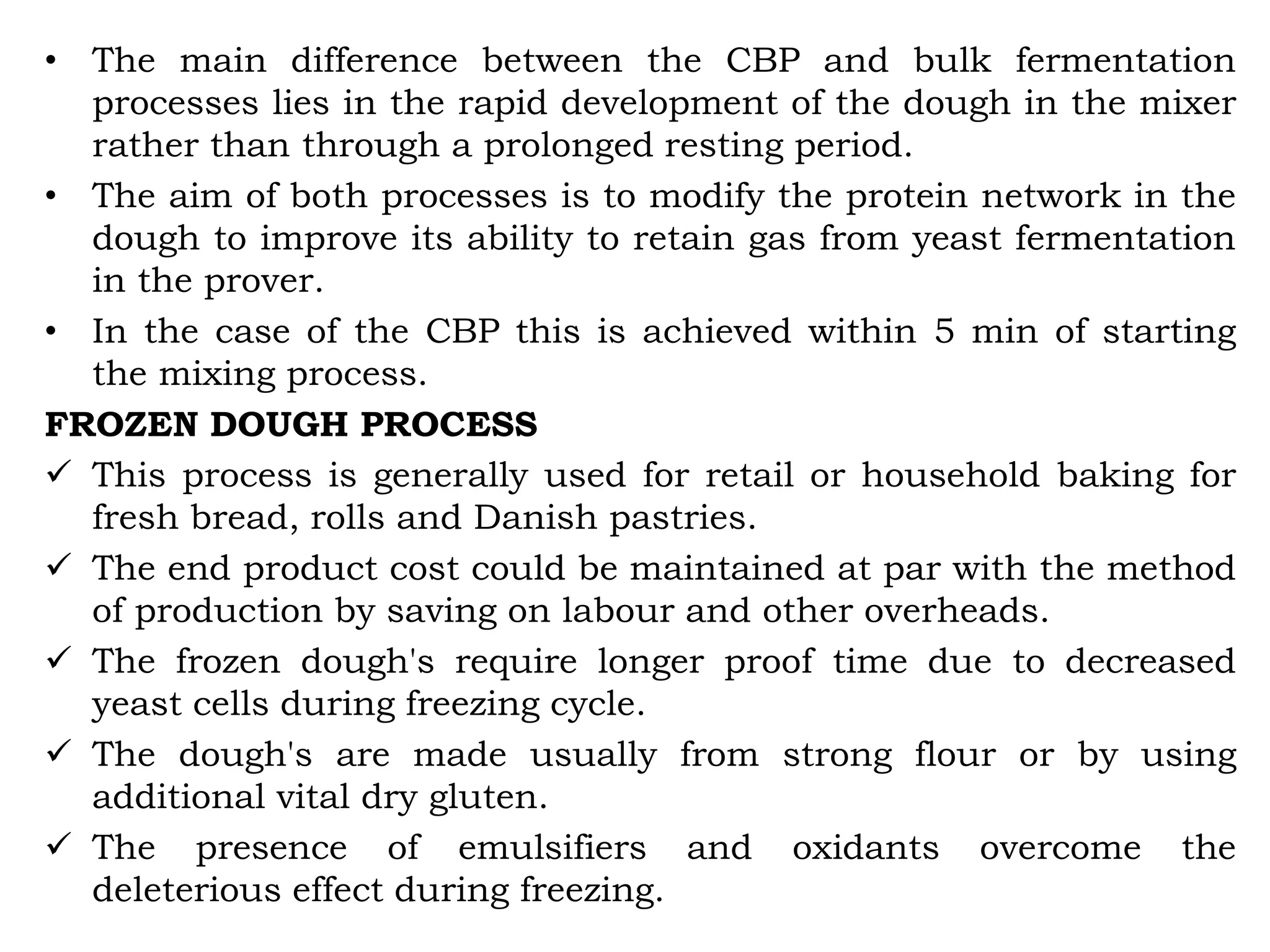 • The main difference between the CBP and bulk fermentation processes lies in the rapid development of the dough in the mixer rather than through a prolonged resting period.
• The aim of both processes is to modify the protein network in the dough to improve its ability to retain gas from yeast fermentation in the prover.
• In the case of the CBP this is achieved within 5 min of starting the mixing process.

FROZEN DOUGH PROCESS

✓ This process is generally used for retail or household baking for fresh bread, rolls and Danish pastries.
✓ The end product cost could be maintained at par with the method of production by saving on labour and other overheads.
✓ The frozen dough's require longer proof time due to decreased yeast cells during freezing cycle.
✓ The dough's are made usually from strong flour or by using additional vital dry gluten.
✓ The presence of emulsifiers and oxidants overcome the deleterious effect during freezing.